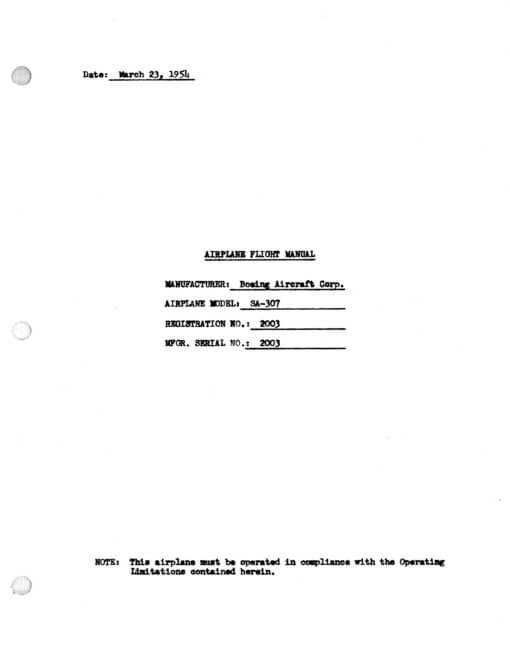 Date: March 23, 1954

AIRPLANE FLIGHT MANUAL

MANUFACTURER: Boeing Aircraft Corp.

AIRPLANE MODEL: SA-307

REGISTRATION NO.: 2003

MFGR. SERIAL NO.: 2003

NOTE: This airplane must be operated in compliance with the Operating Limitations contained herein.